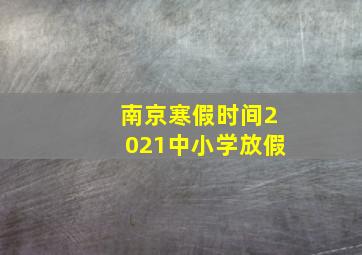 南京寒假时间2021中小学放假